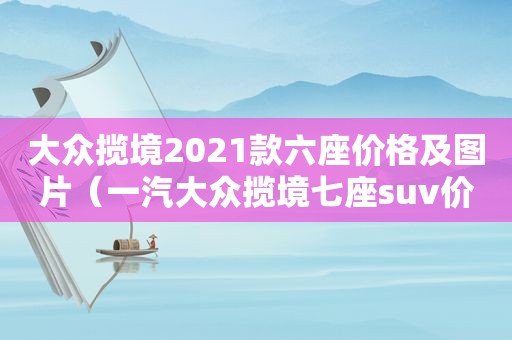 大众揽境2021款六座价格及图片（一汽大众揽境七座suv价